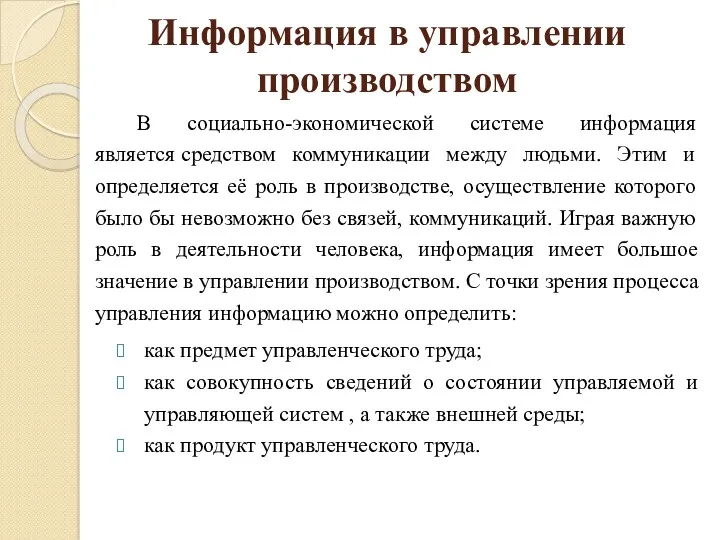 Информация в управлении производством

В социально-экономической системе информация является средством коммуникации между людьми. Этим и определяется её роль в производстве, осуществление которого было бы невозможно без связей, коммуникаций. Играя важную роль в деятельности человека, информация имеет большое значение в управлении производством. С точки зрения процесса управления информацию можно определить:

как предмет управленческого труда;
как совокупность сведений о состоянии управляемой и управляющей систем , а также внешней среды;
как продукт управленческого труда.